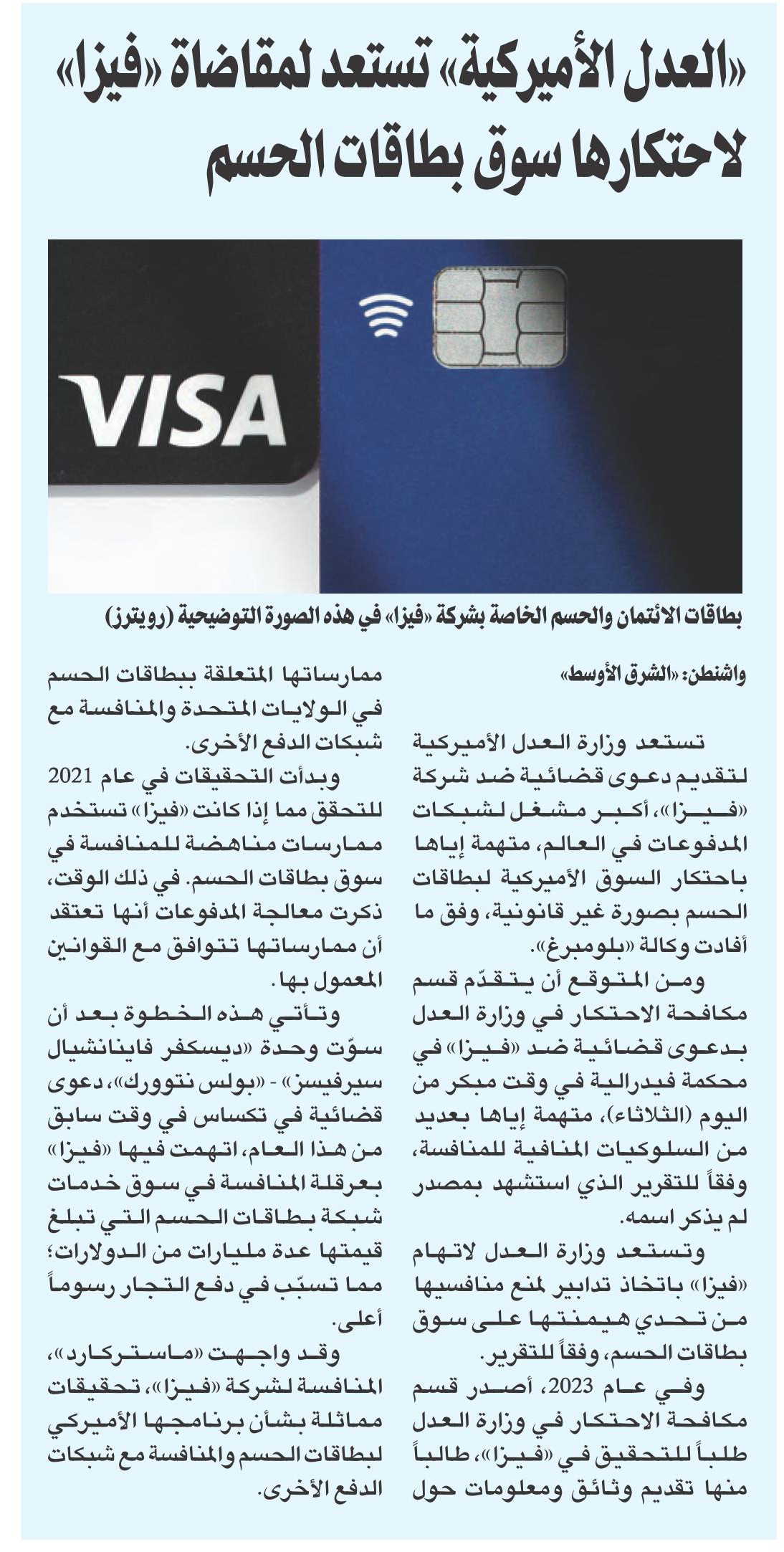 «العدل الأميركية» تستعد لمقاضاة «فيزا» لاحتكارها سوق بطاقات الحسم

VISA

بطاقات الائتمان والحسم الخاصة بشركة «فيزا» في هذه الصورة التوضيحية (رويترز)

واشنطن: «الشرق الأوسط»

تستعد وزارة العدل الأميركية لتقديم دعوى قضائية ضد شركة «فيزا»، أكبر مشغل لشبكات المدفوعات في العالم، متهمة إياها باحتكار السوق الأميركية لبطاقات الحسم بصورة غير قانونية، وفق ما أفادت وكالة «بلومبرغ».

ومن المتوقع أن يتقدّم قسم مكافحة الاحتكار في وزارة العدل بدعوى قضائية ضد «فيزا» في محكمة فيدرالية في وقت مبكر من اليوم (الثلاثاء)، متهمة إياها بعديد من السلوكيات المنافية للمنافسة، وفقاً للتقرير الذي استشهد بمصدر لم يذكر اسمه.

وتستعد وزارة العدل لاتهام «فيزا» باتخاذ تدابير لمنع منافسيها من تحدي هيمنتها على سوق بطاقات الحسم، وفقاً للتقرير.

وفي عام 2023، أصدر قسم مكافحة الاحتكار في وزارة العدل طلباً للتحقيق في «فيزا»، طالباً منها تقديم وثائق ومعلومات حول ممارساتها المتعلقة ببطاقات الحسم في الولايات المتحدة والمنافسة مع شبكات الدفع الأخرى.

وبدأت التحقيقات في عام 2021 للتحقق مما إذا كانت «فيزا» تستخدم ممارسات مناهضة للمنافسة في سوق بطاقات الحسم. في ذلك الوقت، ذكرت معالجة المدفوعات أنها تعتقد أن ممارساتها تتوافق مع القوانين المعمول بها.

وتأتي هذه الخطوة بعد أن سوّت وحدة «ديسكفر فاينانشيال سيرفيسز» - «بولس نتوورك»، دعوى قضائية في تكساس في وقت سابق من هذا العام، اتهمت فيها «فيزا» بعرقلة المنافسة في سوق خدمات شبكة بطاقات الحسم التي تبلغ قيمتها عدة مليارات من الدولارات؛ مما تسبّب في دفع التجار رسوماً أعلى.

وقد واجهت «ماستركارد»، المنافسة لشركة «فيزا»، تحقيقات مماثلة بشأن برنامجها الأميركي لبطاقات الحسم والمنافسة مع شبكات الدفع الأخرى.